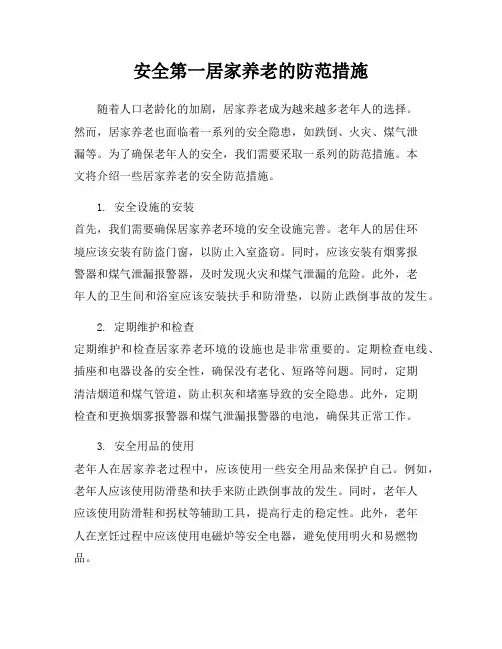 安全第一居家养老的防范措施

随着人口老龄化的加剧，居家养老成为越来越多老年人的选择。然而，居家养老也面临着一系列的安全隐患，如跌倒、火灾、煤气泄漏等。为了确保老年人的安全，我们需要采取一系列的防范措施。本文将介绍一些居家养老的安全防范措施。

1. 安全设施的安装
首先，我们需要确保居家养老环境的安全设施完善。老年人的居住环境应该安装有防盗门窗，以防止入室盗窃。同时，应该安装有烟雾报警器和煤气泄漏报警器，及时发现火灾和煤气泄漏的危险。此外，老年人的卫生间和浴室应该安装扶手和防滑垫，以防止跌倒事故的发生。

2. 定期维护和检查
定期维护和检查居家养老环境的设施也是非常重要的。定期检查电线、插座和电器设备的安全性，确保没有老化、短路等问题。同时，定期清洁烟道和煤气管道，防止积灰和堵塞导致的安全隐患。此外，定期检查和更换烟雾报警器和煤气泄漏报警器的电池，确保其正常工作。

3. 安全用品的使用
老年人在居家养老过程中，应该使用一些安全用品来保护自己。例如，老年人应该使用防滑垫和扶手来防止跌倒事故的发生。同时，老年人应该使用防滑鞋和拐杖等辅助工具，提高行走的稳定性。此外，老年人在烹饪过程中应该使用电磁炉等安全电器，避免使用明火和易燃物品。